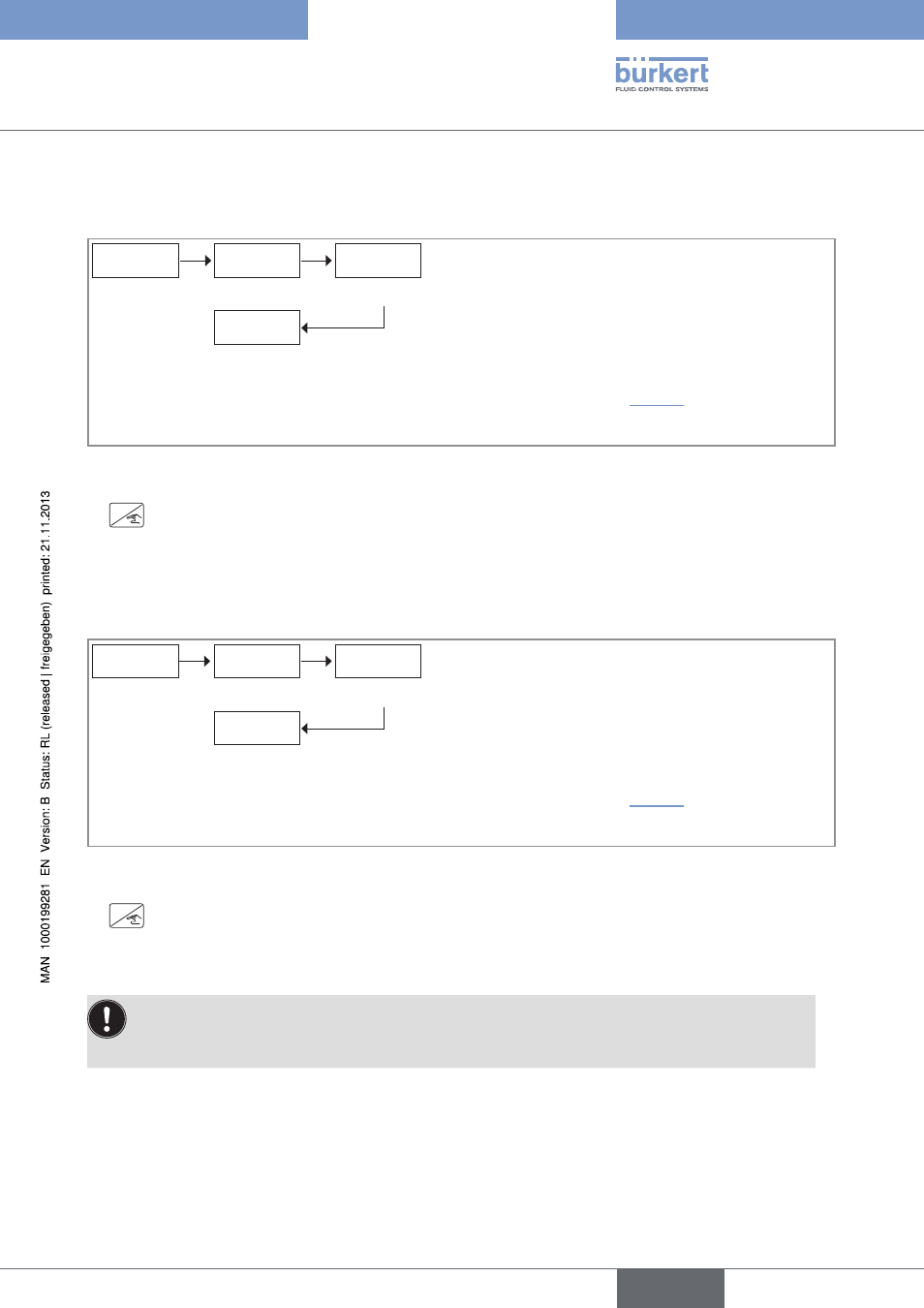 bürkert
FLUID CONTROL SYSTEMS

MAN 1000199281 EN Version: B Status: RL (released | freigegeben) printed: 21.11.2013